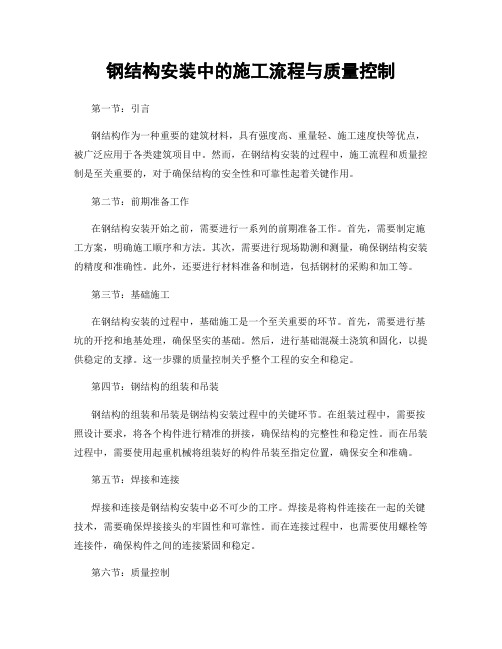 钢结构安装中的施工流程与质量控制

第一节：引言

钢结构作为一种重要的建筑材料，具有强度高、重量轻、施工速度快等优点，被广泛应用于各类建筑项目中。然而，在钢结构安装的过程中，施工流程和质量控制是至关重要的，对于确保结构的安全性和可靠性起着关键作用。

第二节：前期准备工作

在钢结构安装开始之前，需要进行一系列的前期准备工作。首先，需要制定施工方案，明确施工顺序和方法。其次，需要进行现场勘测和测量，确保钢结构安装的精度和准确性。此外，还要进行材料准备和制造，包括钢材的采购和加工等。

第三节：基础施工

在钢结构安装的过程中，基础施工是一个至关重要的环节。首先，需要进行基坑的开挖和地基处理，确保坚实的基础。然后，进行基础混凝土浇筑和固化，以提供稳定的支撑。这一步骤的质量控制关乎整个工程的安全和稳定。

第四节：钢结构的组装和吊装

钢结构的组装和吊装是钢结构安装过程中的关键环节。在组装过程中，需要按照设计要求，将各个构件进行精准的拼接，确保结构的完整性和稳定性。而在吊装过程中，需要使用起重机械将组装好的构件吊装至指定位置，确保安全和准确。

第五节：焊接和连接

焊接和连接是钢结构安装中必不可少的工序。焊接是将构件连接在一起的关键技术，需要确保焊接接头的牢固性和可靠性。而在连接过程中，也需要使用螺栓等连接件，确保构件之间的连接紧固和稳定。

第六节：质量控制